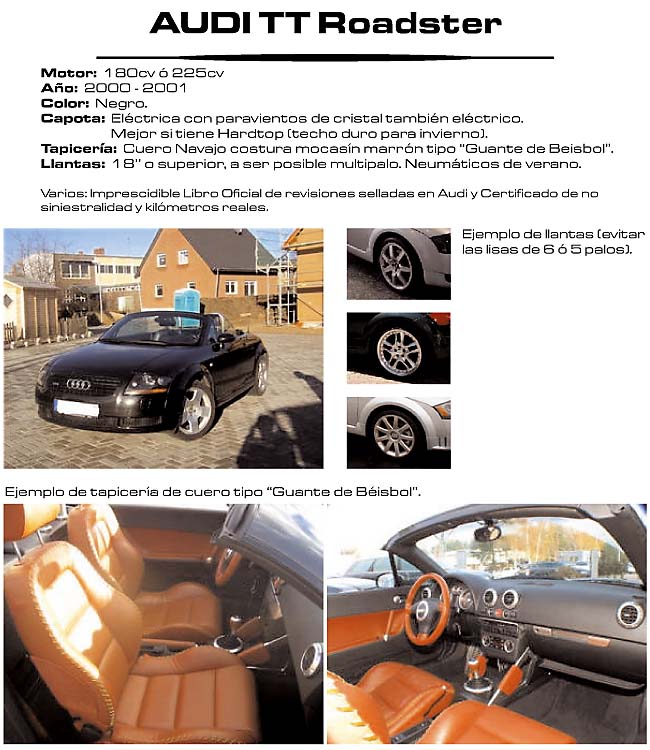 AUDI TT Roadster

Motor: 180cv ó 225cv
Año: 2000 - 2001
Color: Negro.
Capota: Eléctrica con paravientos de cristal también eléctrico. Mejor si tiene Hardtop (techo duro para invierno).
Tapicería: Cuero Navajo costura mocasín marrón tipo "Guante de Beisbol".
Llantas: 18" o superior, a ser posible multipalo. Neumáticos de verano.

Varios: Imprescidible Libro Oficial de revisiones selladas en Audi y Certificado de no siniestralidad y kilómetros reales.

Ejemplo de llantas (evitar las lisas de 6 ó 5 palos).

Ejemplo de tapicería de cuero tipo "Guante de Béisbol".